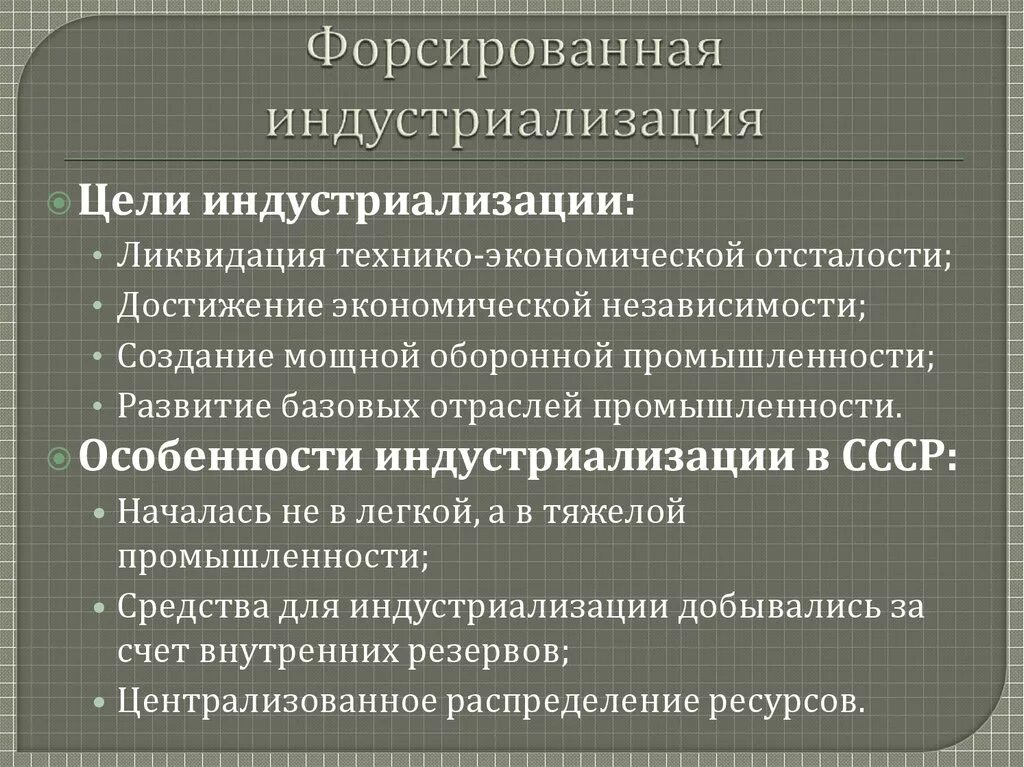 Форсированная индустриализация

Цели индустриализации:

• Ликвидация технико-экономической отсталости;
• Достижение экономической независимости;
• Создание мощной оборонной промышленности;
• Развитие базовых отраслей промышленности.

Особенности индустриализации в СССР:

• Началась не в легкой, а в тяжелой промышленности;
• Средства для индустриализации добывались за счет внутренних резервов;
• Централизованное распределение ресурсов.